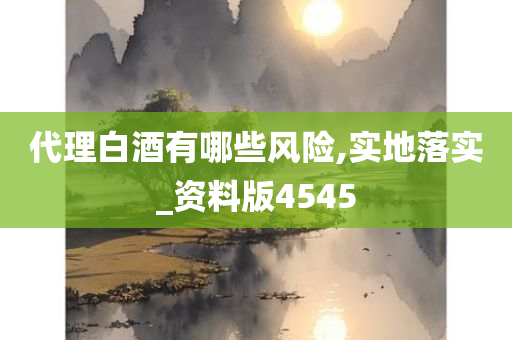 代理白酒有哪些风险,实地落实_资料版4545